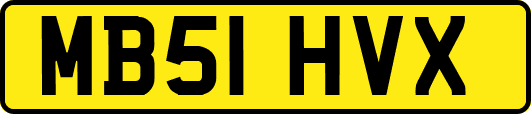 MB51 HVX